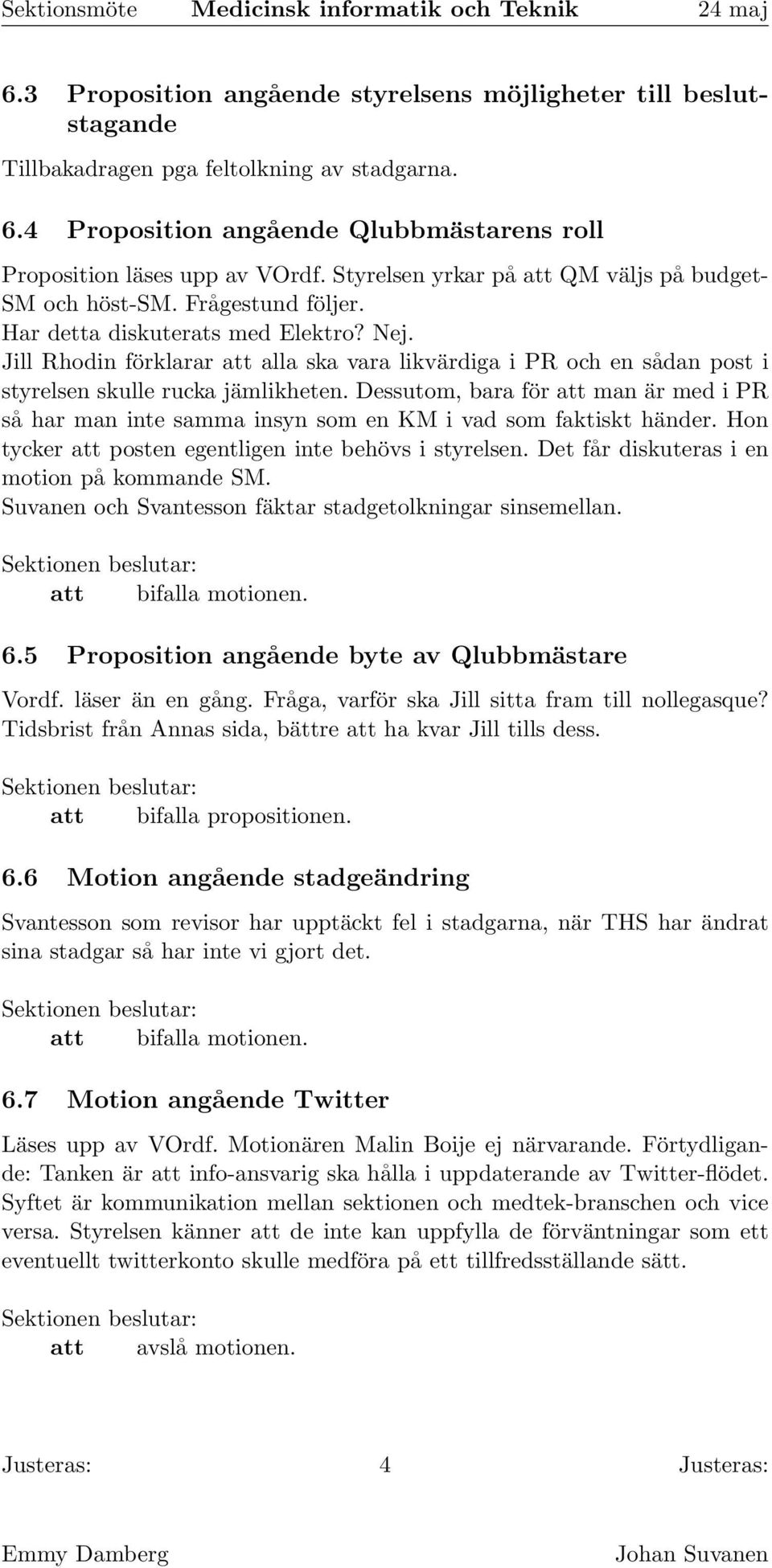 Sektionsmöte Medicinsk informatik och Teknik 24 maj

6.3 Proposition angående styrelsens möjligheter till beslutstagande

Tillbakadragen pga feltolkning av stadgarna.

6.4 Proposition angående Qlubbmästarens roll

Proposition läses upp av VOrdf. Styrelsen yrkar på att QM väljs på budget-SM och höst-SM. Frågestund följer.
Har detta diskuterats med Elektro? Nej.
Jill Rhodin förklarar att alla ska vara likvärdiga i PR och en sådan post i styrelsen skulle rucka jämlikheten. Dessutom, bara för att man är med i PR så har man inte samma insyn som en KM i vad som faktiskt händer. Hon tycker att posten egentligen inte behövs i styrelsen. Det får diskuteras i en motion på kommande SM.
Suvanen och Svantesson fäktar stadgetolkningar sinsemellan.

Sektionen beslutar:
att bifalla motionen.

6.5 Proposition angående byte av Qlubbmästare

Vordf. läser än en gång. Fråga, varför ska Jill sitta fram till nollegasque? Tidsbrist från Annas sida, bättre att ha kvar Jill tills dess.

Sektionen beslutar:
att bifalla propositionen.

6.6 Motion angående stadgeändring

Svantesson som revisor har upptäckt fel i stadgarna, när THS har ändrat sina stadgar så har inte vi gjort det.

Sektionen beslutar:
att bifalla motionen.

6.7 Motion angående Twitter

Läses upp av VOrdf. Motionären Malin Boije ej närvarande. Förtydligande: Tanken är att info-ansvarig ska hålla i uppdaterande av Twitter-flödet. Syftet är kommunikation mellan sektionen och medtek-branschen och vice versa. Styrelsen känner att de inte kan uppfylla de förväntningar som ett eventuellt twitterkonto skulle medföra på ett tillfredsställande sätt.

Sektionen beslutar:
att avslå motionen.

Justeras: 4 Justeras:

Emmy Damberg Johan Suvanen